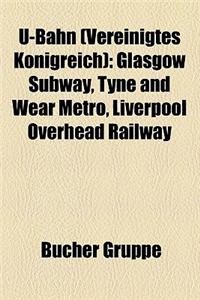 U-Bahn (Vereinigtes Konigreich): Glasgow Subway, Tyne and Wear Metro, Liverpool Overhead Railway

Bucher Gruppe